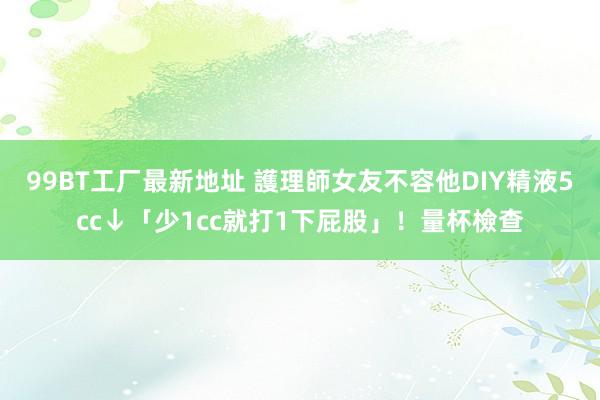 99BT工厂最新地址 護理師女友不容他DIY精液5cc↓「少1cc就打1下屁股」！量杯檢查